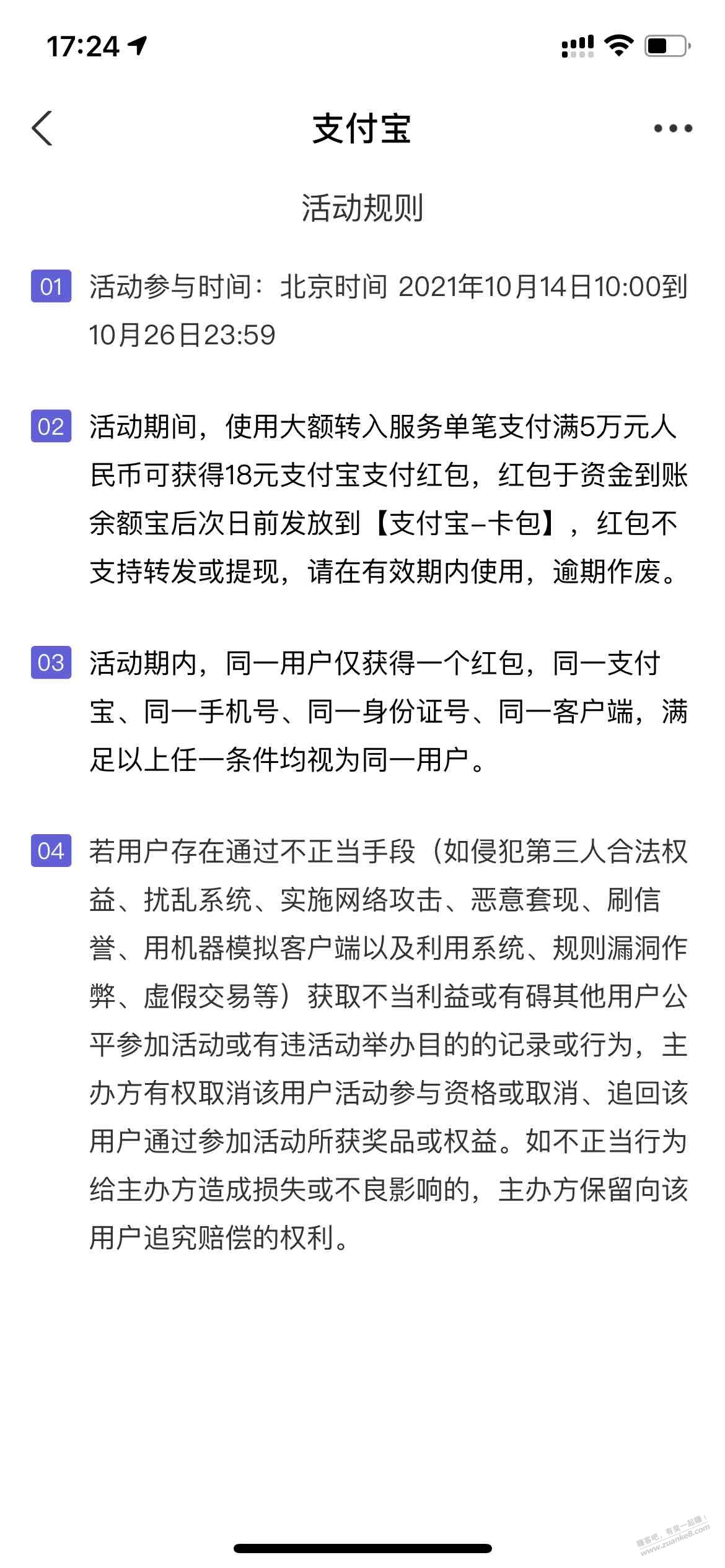 17:24

支付宝

活动规则

01 活动参与时间：北京时间 2021年10月14日10:00到10月26日23:59

02 活动期间，使用大额转入服务单笔支付满5万元人民币可获得18元支付宝支付红包，红包于资金到账余额宝后次日前发放到【支付宝-卡包】，红包不支持转发或提现，请在有效期内使用，逾期作废。

03 活动期内，同一用户仅获得一个红包，同一支付宝、同一手机号、同一身份证号、同一客户端，满足以上任一条件均视为同一用户。

04 若用户存在通过不正当手段（如侵犯第三人合法权益、扰乱系统、实施网络攻击、恶意套现、刷信誉、用机器模拟客户端以及利用系统、规则漏洞作弊、虚假交易等）获取不当利益或有碍其他用户公平参加活动或有违活动举办目的的记录或行为，主办方有权取消该用户活动参与资格或取消、追回该用户通过参加活动所获奖品或权益。如不正当行为给主办方造成损失或不良影响的，主办方保留向该用户追究赔偿的权利。

赚客吧，有奖一起赚！ www.zuanke8.com